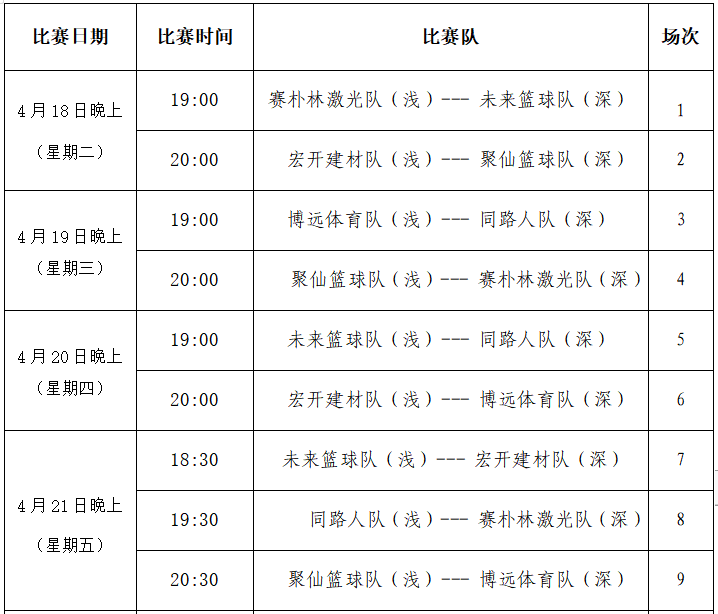 | 比赛日期 | 比赛时间 | 比赛队 | 场次 |
|---|---|---|---|
| 4月18日晚上（星期二） | 19:00 | 赛朴林激光队（浅）--- 未来篮球队（深） | 1 |
|  | 20:00 | 宏开建材队（浅）--- 聚仙篮球队（深） | 2 |
| 4月19日晚上（星期三） | 19:00 | 博远体育队（浅）--- 同路人队（深） | 3 |
|  | 20:00 | 聚仙篮球队（浅）--- 赛朴林激光队（深） | 4 |
| 4月20日晚上（星期四） | 19:00 | 未来篮球队（浅）--- 同路人队（深） | 5 |
|  | 20:00 | 宏开建材队（浅）--- 博远体育队（深） | 6 |
| 4月21日晚上（星期五） | 18:30 | 未来篮球队（浅）--- 宏开建材队（深） | 7 |
|  | 19:30 | 同路人队（浅）--- 赛朴林激光队（深） | 8 |
|  | 20:30 | 聚仙篮球队（浅）--- 博远体育队（深） | 9 |